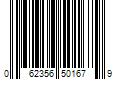 0 62356 50167 9